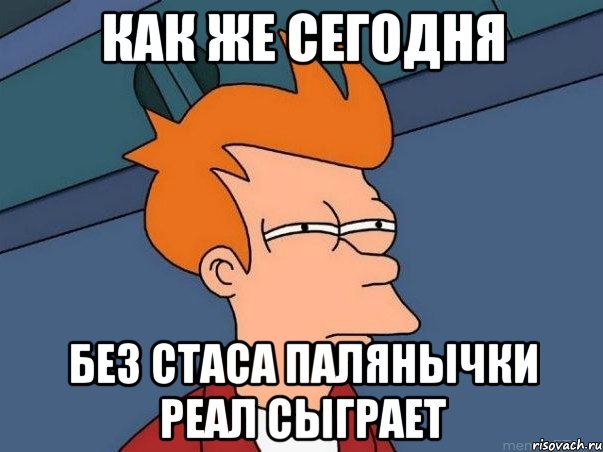 КАК ЖЕ СЕГОДНЯ

БЕЗ СТАСА ПАЛЯНЫЧКИ РЕАЛ СЫГРАЕТ

risovach.ru